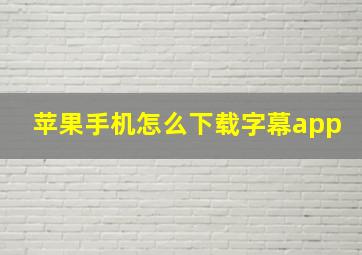 苹果手机怎么下载字幕app